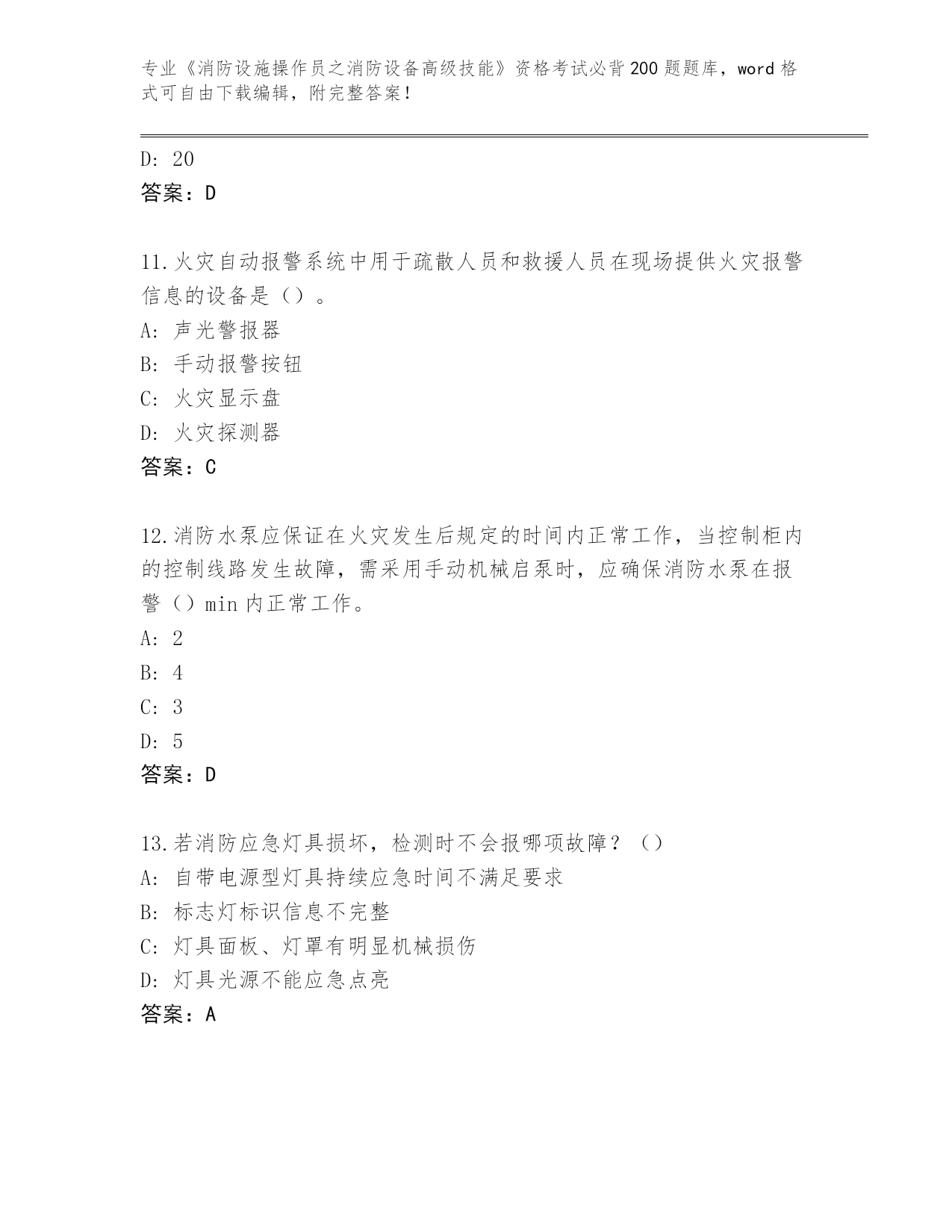 专业《消防设施操作员之消防设备高级技能》资格考试必背200题题库，word格式可自由下载编辑，附完整答案！

D: 20
答案：D

11.火灾自动报警系统中用于疏散人员和救援人员在现场提供火灾报警信息的设备是（）。
A: 声光警报器
B: 手动报警按钮
C: 火灾显示盘
D: 火灾探测器
答案：C

12.消防水泵应保证在火灾发生后规定的时间内正常工作，当控制柜内的控制线路发生故障，需采用手动机械启泵时，应确保消防水泵在报警（）min内正常工作。
A: 2
B: 4
C: 3
D: 5
答案：D

13.若消防应急灯具损坏，检测时不会报哪项故障？（）
A: 自带电源型灯具持续应急时间不满足要求
B: 标志灯标识信息不完整
C: 灯具面板、灯罩有明显机械损伤
D: 灯具光源不能应急点亮
答案：A